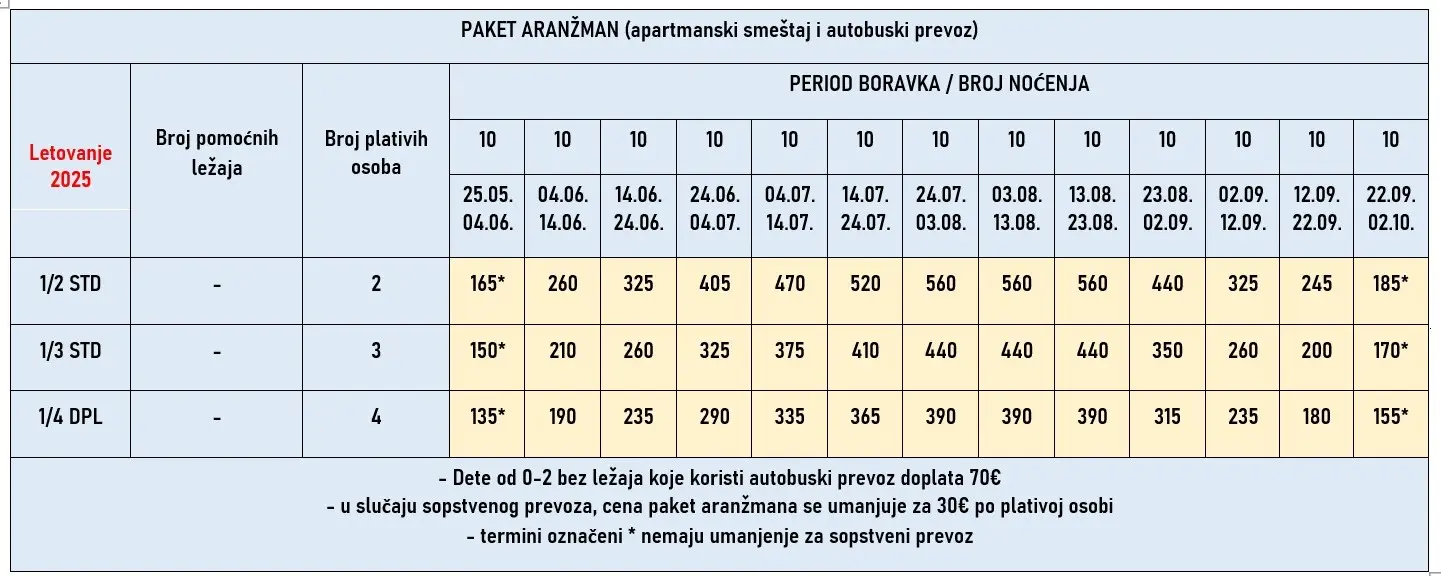 PAKET ARANŽMAN (apartmanski smeštaj i autobuski prevoz)

| Letovanje 2025 | Broj pomoćnih ležaja | Broj plativih osoba | PERIOD BORAVKA / BROJ NOĆENJA | | | | | | | | | | | | |
|---|---|---|---|---|---|---|---|---|---|---|---|---|---|---|---|
| | | | 10 | 10 | 10 | 10 | 10 | 10 | 10 | 10 | 10 | 10 | 10 | 10 | 10 |
| | | | 25.05. 04.06. | 04.06. 14.06. | 14.06. 24.06. | 24.06. 04.07. | 04.07. 14.07. | 14.07. 24.07. | 24.07. 03.08. | 03.08. 13.08. | 13.08. 23.08. | 23.08. 02.09. | 02.09. 12.09. | 12.09. 22.09. | 22.09. 02.10. |
| 1/2 STD | - | 2 | 165* | 260 | 325 | 405 | 470 | 520 | 560 | 560 | 560 | 440 | 325 | 245 | 185* |
| 1/3 STD | - | 3 | 150* | 210 | 260 | 325 | 375 | 410 | 440 | 440 | 440 | 350 | 260 | 200 | 170* |
| 1/4 DPL | - | 4 | 135* | 190 | 235 | 290 | 335 | 365 | 390 | 390 | 390 | 315 | 235 | 180 | 155* |

- Dete od 0-2 bez ležaja koje koristi autobuski prevoz doplata 70€
- u slučaju sopstvenog prevoza, cena paket aranžmana se umanjuje za 30€ po plativoj osobi
- termini označeni * nemaju umanjenje za sopstveni prevoz